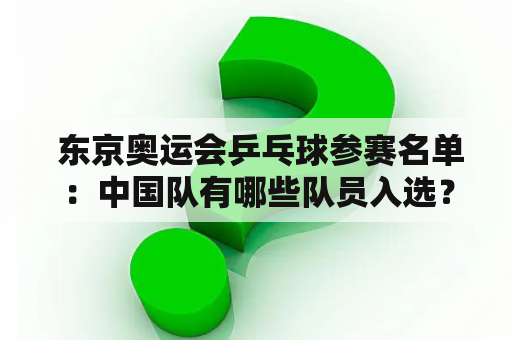 东京奥运会乒乓球参赛名单：中国队有哪些队员入选？